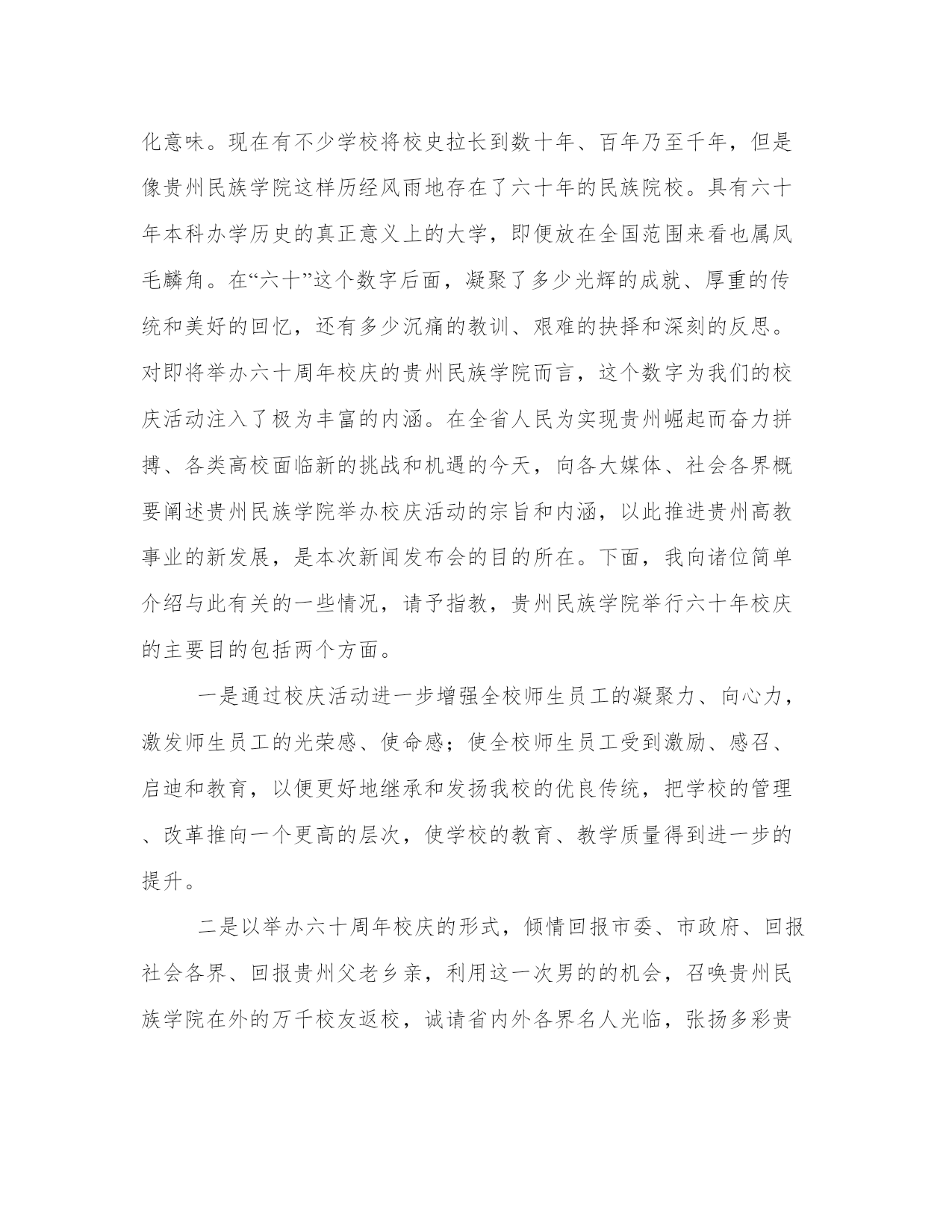 化意味。现在有不少学校将校史拉长到数十年、百年乃至千年，但是像贵州民族学院这样历经风雨地存在了六十年的民族院校。具有六十年本科办学历史的真正意义上的大学，即便放在全国范围来看也属凤毛麟角。在“六十”这个数字后面，凝聚了多少光辉的成就、厚重的传统和美好的回忆，还有多少沉痛的教训、艰难的抉择和深刻的反思。对即将举办六十周年校庆的贵州民族学院而言，这个数字为我们的校庆活动注入了极为丰富的内涵。在全省人民为实现贵州崛起而奋力拼搏、各类高校面临新的挑战和机遇的今天，向各大媒体、社会各界概要阐述贵州民族学院举办校庆活动的宗旨和内涵，以此推进贵州高教事业的新发展，是本次新闻发布会的目的所在。下面，我向诸位简单介绍与此有关的一些情况，请予指教，贵州民族学院举行六十年校庆的主要目的包括两个方面。

一是通过校庆活动进一步增强全校师生员工的凝聚力、向心力，激发师生员工的光荣感、使命感；使全校师生员工受到激励、感召、启迪和教育，以便更好地继承和发扬我校的优良传统，把学校的管理、改革推向一个更高的层次，使学校的教育、教学质量得到进一步的提升。

二是以举办六十周年校庆的形式，倾情回报市委、市政府、回报社会各界、回报贵州父老乡亲，利用这一次男的的机会，召唤贵州民族学院在外的万千校友返校，诚请省内外各界名人光临，张扬多彩贵